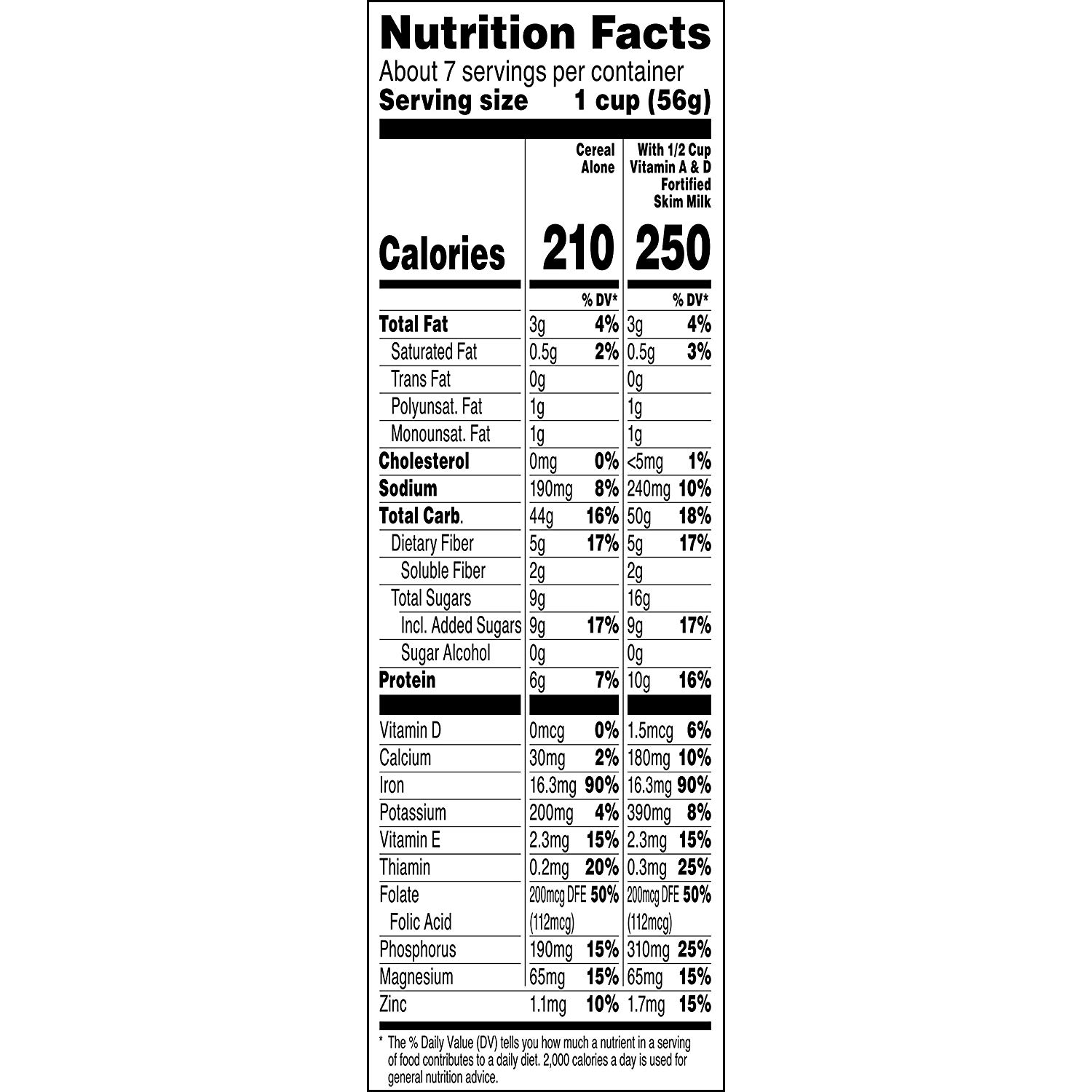 Nutrition Facts
About 7 servings per container
Serving size 1 cup (56g)

| | Cereal Alone | | With 1/2 Cup Vitamin A & D Fortified Skim Milk | |
|---|---|---|---|---|
| Calories | 210 | | 250 | |
| | | % DV* | | % DV* |
| Total Fat | 3g | 4% | 3g | 4% |
| Saturated Fat | 0.5g | 2% | 0.5g | 3% |
| Trans Fat | 0g | | 0g | |
| Polyunsat. Fat | 1g | | 1g | |
| Monounsat. Fat | 1g | | 1g | |
| Cholesterol | 0mg | 0% | <5mg | 1% |
| Sodium | 190mg | 8% | 240mg | 10% |
| Total Carb. | 44g | 16% | 50g | 18% |
| Dietary Fiber | 5g | 17% | 5g | 17% |
| Soluble Fiber | 2g | | 2g | |
| Total Sugars | 9g | | 16g | |
| Incl. Added Sugars | 9g | 17% | 9g | 17% |
| Sugar Alcohol | 0g | | 0g | |
| Protein | 6g | 7% | 10g | 16% |
| Vitamin D | 0mcg | 0% | 1.5mcg | 6% |
| Calcium | 30mg | 2% | 180mg | 10% |
| Iron | 16.3mg | 90% | 16.3mg | 90% |
| Potassium | 200mg | 4% | 390mg | 8% |
| Vitamin E | 2.3mg | 15% | 2.3mg | 15% |
| Thiamin | 0.2mg | 20% | 0.3mg | 25% |
| Folate | 200mcg DFE | 50% | 200mcg DFE | 50% |
| Folic Acid | (112mcg) | | (112mcg) | |
| Phosphorus | 190mg | 15% | 310mg | 25% |
| Magnesium | 65mg | 15% | 65mg | 15% |
| Zinc | 1.1mg | 10% | 1.7mg | 15% |

* The % Daily Value (DV) tells you how much a nutrient in a serving of food contributes to a daily diet. 2,000 calories a day is used for general nutrition advice.